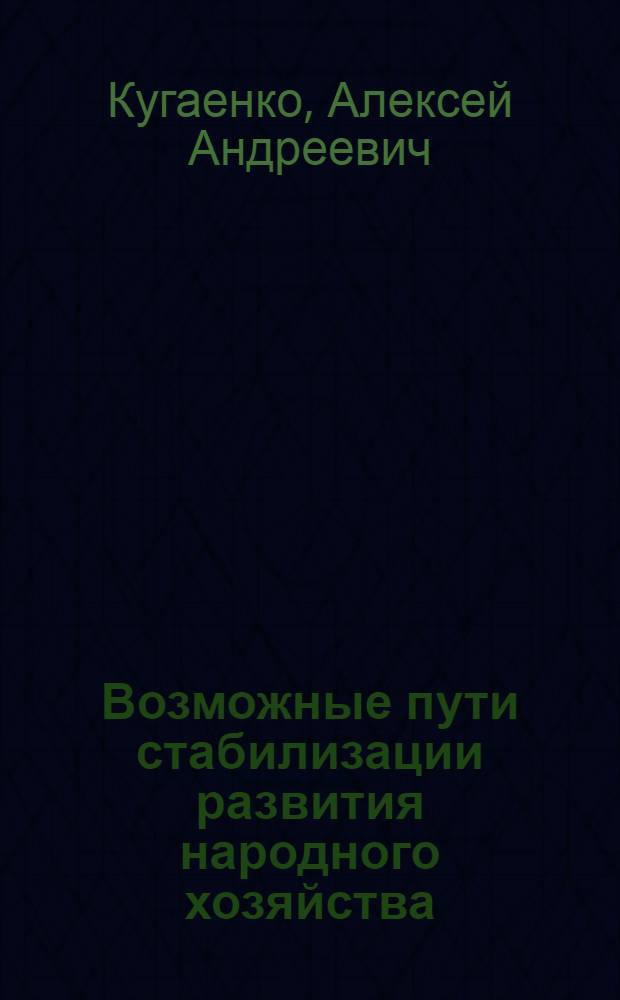 Кугаенко, Алексей Андреевич

Возможные пути стабилизации развития народного хозяйства